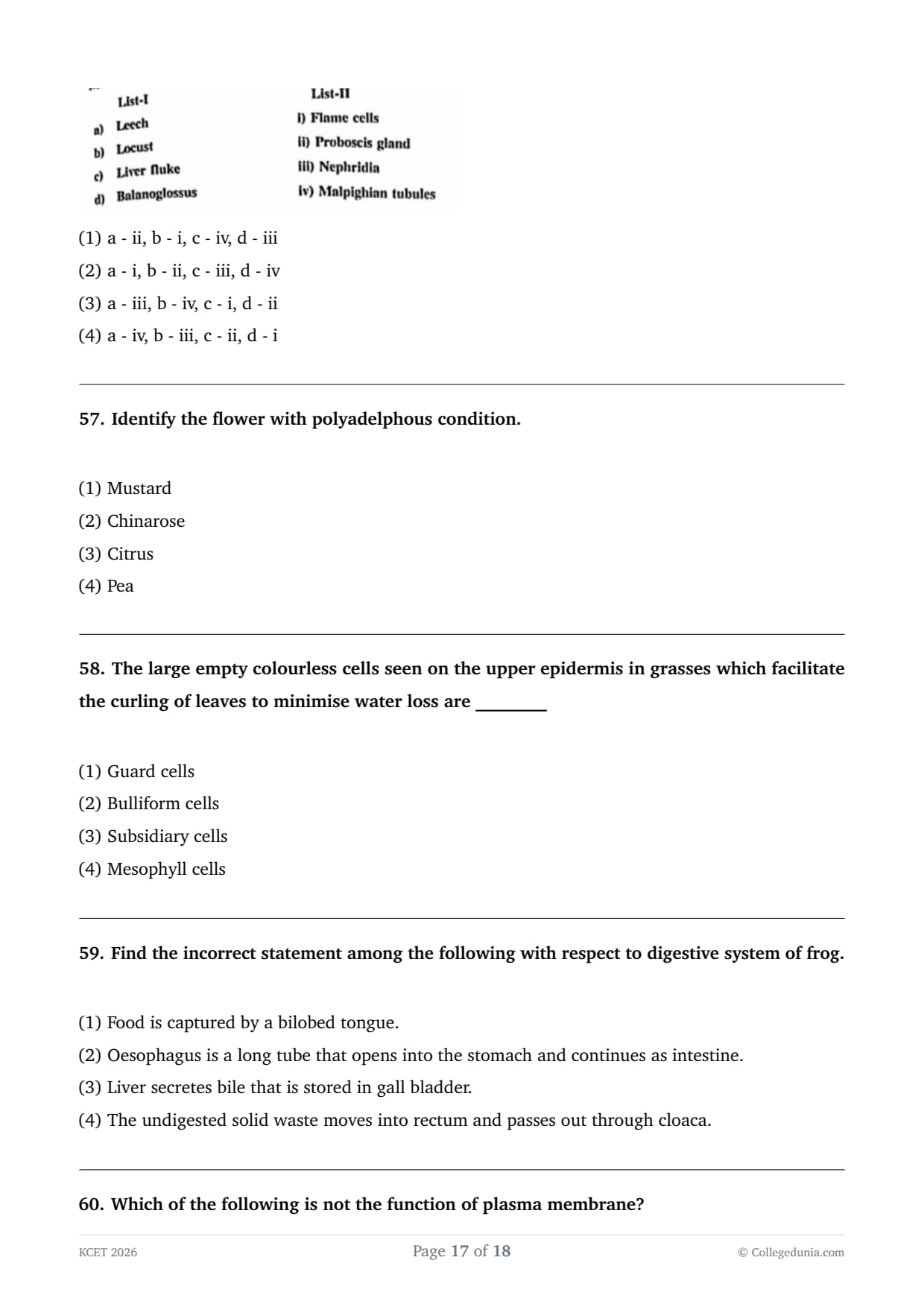 | List-I | List-II |
|---|---|
| a) Leech | i) Flame cells |
| b) Locust | ii) Proboscis gland |
| c) Liver fluke | iii) Nephridia |
| d) Balanoglossus | iv) Malpighian tubules |

(1) a - ii, b - i, c - iv, d - iii
(2) a - i, b - ii, c - iii, d - iv
(3) a - iii, b - iv, c - i, d - ii
(4) a - iv, b - iii, c - ii, d - i

57. Identify the flower with polyadelphous condition.

(1) Mustard
(2) Chinarose
(3) Citrus
(4) Pea

58. The large empty colourless cells seen on the upper epidermis in grasses which facilitate the curling of leaves to minimise water loss are ________

(1) Guard cells
(2) Bulliform cells
(3) Subsidiary cells
(4) Mesophyll cells

59. Find the incorrect statement among the following with respect to digestive system of frog.

(1) Food is captured by a bilobed tongue.
(2) Oesophagus is a long tube that opens into the stomach and continues as intestine.
(3) Liver secretes bile that is stored in gall bladder.
(4) The undigested solid waste moves into rectum and passes out through cloaca.

60. Which of the following is not the function of plasma membrane?

KCET 2026 Page 17 of 18 © Collegedunia.com